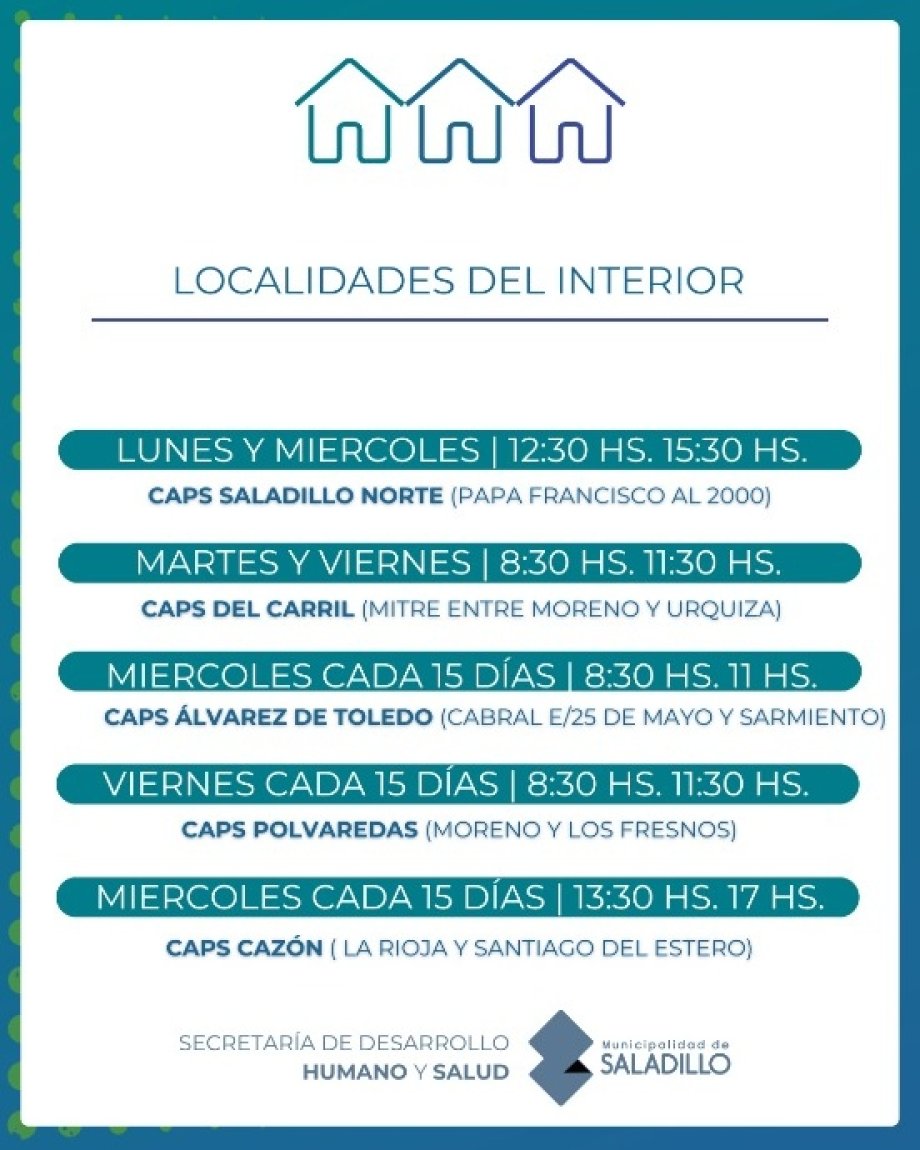 LOCALIDADES DEL INTERIOR

LUNES Y MIERCOLES | 12:30 HS. 15:30 HS.

CAPS SALADILLO NORTE (PAPA FRANCISCO AL 2000)

MARTES Y VIERNES | 8:30 HS. 11:30 HS.

CAPS DEL CARRIL (MITRE ENTRE MORENO Y URQUIZA)

MIERCOLES CADA 15 DÍAS | 8:30 HS. 11 HS.

CAPS ÁLVAREZ DE TOLEDO (CABRAL E/25 DE MAYO Y SARMIENTO)

VIERNES CADA 15 DÍAS | 8:30 HS. 11:30 HS.

CAPS POLVAREDAS (MORENO Y LOS FRESNOS)

MIERCOLES CADA 15 DÍAS | 13:30 HS. 17 HS.

CAPS CAZÓN ( LA RIOJA Y SANTIAGO DEL ESTERO)

SECRETARÍA DE DESARROLLO
HUMANO Y SALUD

Municipalidad de
SALADILLO